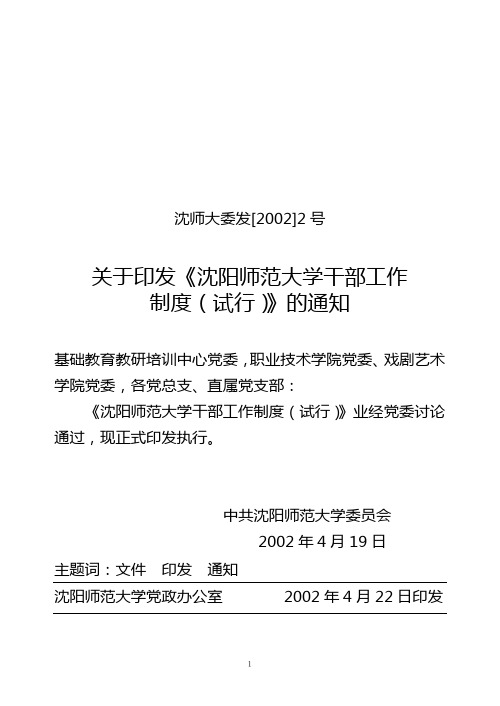 沈师大委发[2002]2 号

关于印发《沈阳师范大学干部工作制度（试行）》的通知

基础教育教研培训中心党委，职业技术学院党委、戏剧艺术学院党委，各党总支、直属党支部：

《沈阳师范大学干部工作制度（试行）》业经党委讨论通过，现正式印发执行。

中共沈阳师范大学委员会
2002 年 4 月 19 日

主题词：文件　印发　通知

沈阳师范大学党政办公室　　2002 年 4 月 22 日印发

1